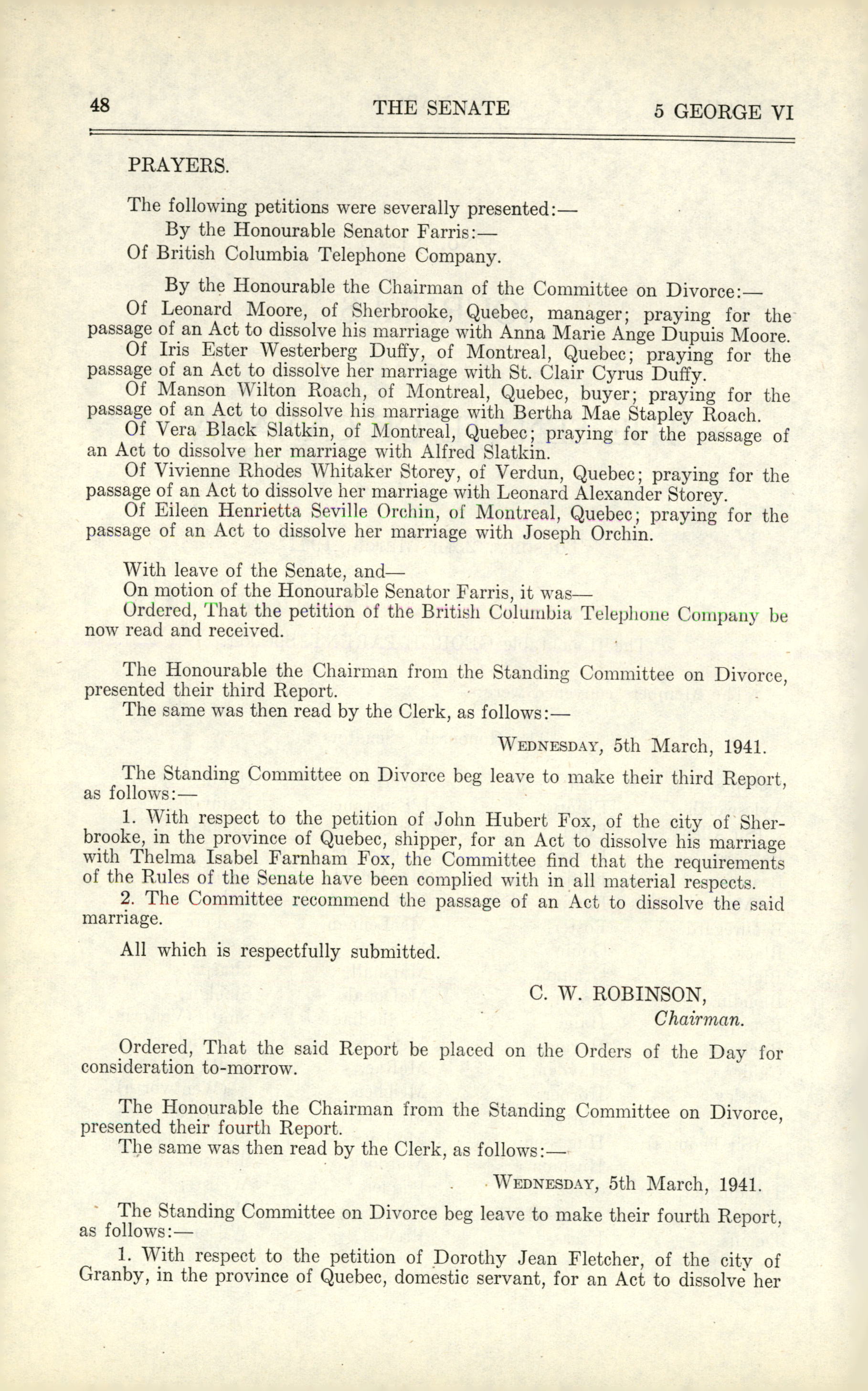 48 THE SENATE 5 GEORGE VI

PRAYERS.

The following petitions were severally presented:—

By the Honourable Senator Farris:—

Of British Columbia Telephone Company.

By the Honourable the Chairman of the Committee on Divorce:—

Of Leonard Moore, of Sherbrooke, Quebec, manager; praying for the passage of an Act to dissolve his marriage with Anna Marie Ange Dupuis Moore.

Of Iris Ester Westerberg Duffy, of Montreal, Quebec; praying for the passage of an Act to dissolve her marriage with St. Clair Cyrus Duffy.

Of Manson Wilton Roach, of Montreal, Quebec, buyer; praying for the passage of an Act to dissolve his marriage with Bertha Mae Stapley Roach.

Of Vera Black Slatkin, of Montreal, Quebec; praying for the passage of an Act to dissolve her marriage with Alfred Slatkin.

Of Vivienne Rhodes Whitaker Storey, of Verdun, Quebec; praying for the passage of an Act to dissolve her marriage with Leonard Alexander Storey.

Of Eileen Henrietta Seville Orchin, of Montreal, Quebec; praying for the passage of an Act to dissolve her marriage with Joseph Orchin.

With leave of the Senate, and—

On motion of the Honourable Senator Farris, it was—

Ordered, That the petition of the British Columbia Telephone Company be now read and received.

The Honourable the Chairman from the Standing Committee on Divorce, presented their third Report.

The same was then read by the Clerk, as follows:—

WEDNESDAY, 5th March, 1941.

The Standing Committee on Divorce beg leave to make their third Report, as follows:—

1. With respect to the petition of John Hubert Fox, of the city of Sherbrooke, in the province of Quebec, shipper, for an Act to dissolve his marriage with Thelma Isabel Farnham Fox, the Committee find that the requirements of the Rules of the Senate have been complied with in all material respects.

2. The Committee recommend the passage of an Act to dissolve the said marriage.

All which is respectfully submitted.

C. W. ROBINSON,
Chairman.

Ordered, That the said Report be placed on the Orders of the Day for consideration to-morrow.

The Honourable the Chairman from the Standing Committee on Divorce, presented their fourth Report.

The same was then read by the Clerk, as follows:—

WEDNESDAY, 5th March, 1941.

The Standing Committee on Divorce beg leave to make their fourth Report, as follows:—

1. With respect to the petition of Dorothy Jean Fletcher, of the city of Granby, in the province of Quebec, domestic servant, for an Act to dissolve her